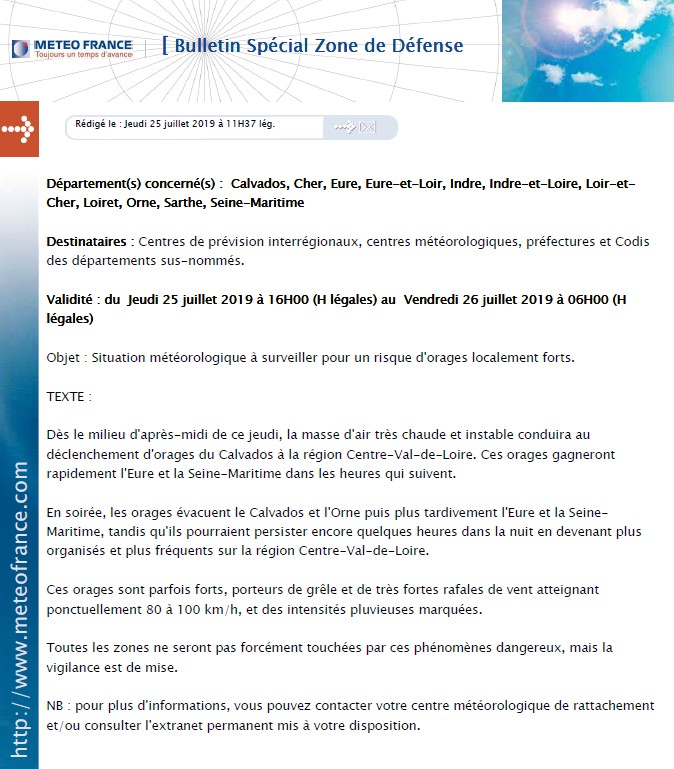 METEO FRANCE
Toujours un temps d'avance

[ Bulletin Spécial Zone de Défense

Rédigé le : Jeudi 25 juillet 2019 à 11H37 lég.

Département(s) concerné(s) : Calvados, Cher, Eure, Eure-et-Loir, Indre, Indre-et-Loire, Loir-et-Cher, Loiret, Orne, Sarthe, Seine-Maritime

Destinataires : Centres de prévision interrégionaux, centres météorologiques, préfectures et Codis des départements sus-nommés.

Validité : du Jeudi 25 juillet 2019 à 16H00 (H légales) au Vendredi 26 juillet 2019 à 06H00 (H légales)

Objet : Situation météorologique à surveiller pour un risque d'orages localement forts.

TEXTE :

Dès le milieu d'après-midi de ce jeudi, la masse d'air très chaude et instable conduira au déclenchement d'orages du Calvados à la région Centre-Val-de-Loire. Ces orages gagneront rapidement l'Eure et la Seine-Maritime dans les heures qui suivent.

En soirée, les orages évacuent le Calvados et l'Orne puis plus tardivement l'Eure et la Seine-Maritime, tandis qu'ils pourraient persister encore quelques heures dans la nuit en devenant plus organisés et plus fréquents sur la région Centre-Val-de-Loire.

Ces orages sont parfois forts, porteurs de grêle et de très fortes rafales de vent atteignant ponctuellement 80 à 100 km/h, et des intensités pluvieuses marquées.

Toutes les zones ne seront pas forcément touchées par ces phénomènes dangereux, mais la vigilance est de mise.

NB : pour plus d'informations, vous pouvez contacter votre centre météorologique de rattachement et/ou consulter l'extranet permanent mis à votre disposition.

http://www.meteofrance.com